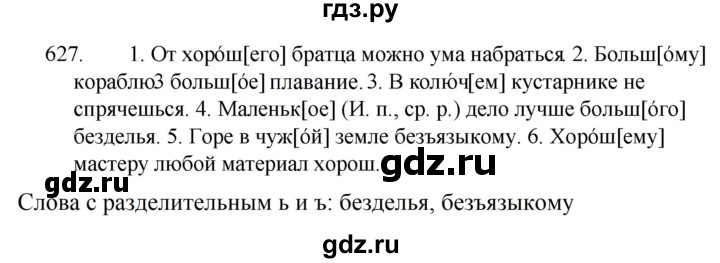 гдз.ру

627. 1. От хоро́ш[его] братца можно ума набраться 2. Больш[о́му] кораблю3 больш[о́е] плавание. 3. В колю́ч[ем] кустарнике не спрячешься. 4. Маленьк[ое] (И. п., ср. р.) дело лучше больш[о́го] безделья. 5. Горе в чуж[о́й] земле безъязыкому. 6. Хоро́ш[ему] мастеру любой материал хорош.

gdz.ru

gdz.ru

Слова с разделительным ь и ъ: безделья, безъязыкому

gdz.ru